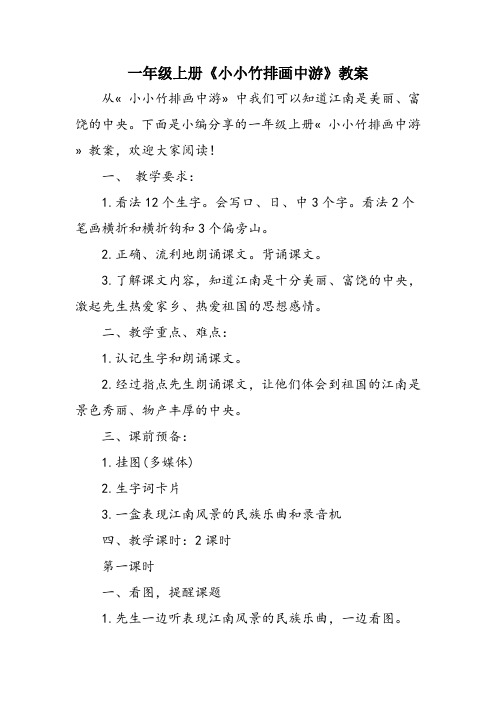 一年级上册《小小竹排画中游》教案

从« 小小竹排画中游» 中我们可以知道江南是美丽、富饶的中央。下面是小编分享的一年级上册« 小小竹排画中游» 教案，欢迎大家阅读！

一、 教学要求：

1. 看法 12 个生字。会写口、日、中 3 个字。看法 2 个笔画横折和横折钩和 3 个偏旁山。

2. 正确、流利地朗诵课文。背诵课文。

3. 了解课文内容，知道江南是十分美丽、富饶的中央，激起先生热爱家乡、热爱祖国的思想感情。

二、教学重点、难点：

1. 认记生字和朗诵课文。

2. 经过指点先生朗诵课文，让他们体会到祖国的江南是景色秀丽、物产丰厚的中央。

三、课前预备：

1. 挂图(多媒体)

2. 生字词卡片

3. 一盒表现江南风景的民族乐曲和录音机

四、教学课时：2 课时

第一课时

一、看图，提醒课题

1. 先生一边听表现江南风景的民族乐曲，一边看图。